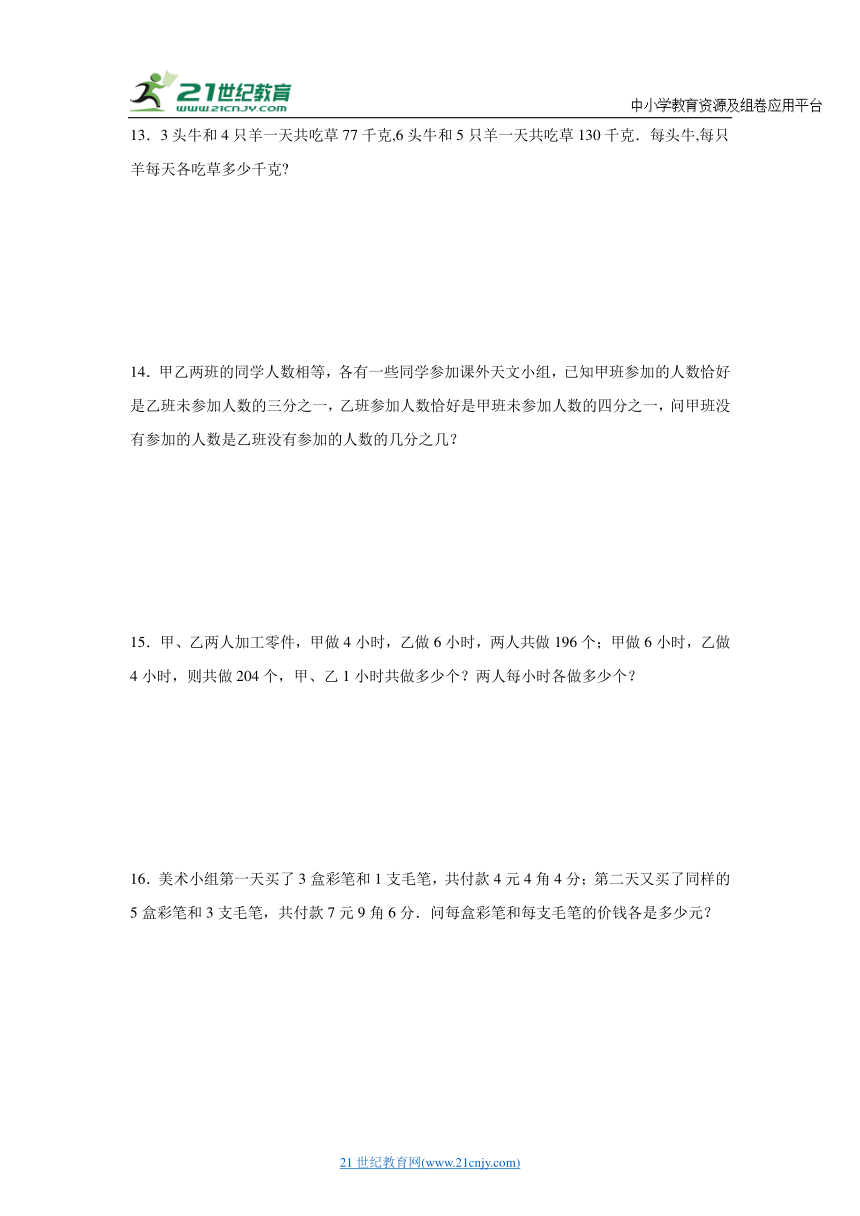 21世纪教育
www.21cnjy.com

中小学教育资源及组卷应用平台

13．3 头牛和 4 只羊一天共吃草 77 千克,6 头牛和 5 只羊一天共吃草 130 千克．每头牛,每只羊每天各吃草多少千克?

14．甲乙两班的同学人数相等，各有一些同学参加课外天文小组，已知甲班参加的人数恰好是乙班未参加人数的三分之一，乙班参加人数恰好是甲班未参加人数的四分之一，问甲班没有参加的人数是乙班没有参加的人数的几分之几？

15．甲、乙两人加工零件，甲做 4 小时，乙做 6 小时，两人共做 196 个；甲做 6 小时，乙做 4 小时，则共做 204 个，甲、乙 1 小时共做多少个？两人每小时各做多少个？

16．美术小组第一天买了 3 盒彩笔和 1 支毛笔，共付款 4 元 4 角 4 分；第二天又买了同样的 5 盒彩笔和 3 支毛笔，共付款 7 元 9 角 6 分．问每盒彩笔和每支毛笔的价钱各是多少元？

21 世纪教育网(www.21cnjy.com)